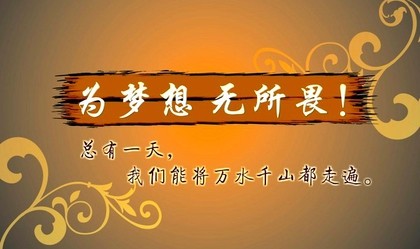 为梦想 无所畏！

总有一天，
我们能将万水千山都走遍。